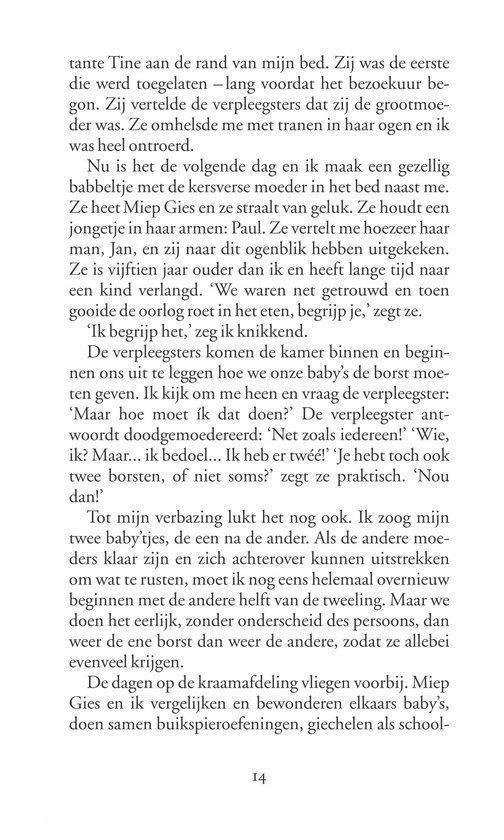 tante Tine aan de rand van mijn bed. Zij was de eerste die werd toegelaten – lang voordat het bezoekuur begon. Zij vertelde de verpleegsters dat zij de grootmoeder was. Ze omhelsde me met tranen in haar ogen en ik was heel ontroerd.

Nu is het de volgende dag en ik maak een gezellig babbeltje met de kersverse moeder in het bed naast me. Ze heet Miep Gies en ze straalt van geluk. Ze houdt een jongetje in haar armen: Paul. Ze vertelt me hoezeer haar man, Jan, en zij naar dit ogenblik hebben uitgekeken. Ze is vijftien jaar ouder dan ik en heeft lange tijd naar een kind verlangd. 'We waren net getrouwd en toen gooide de oorlog roet in het eten, begrijp je,' zegt ze.

'Ik begrijp het,' zeg ik knikkend.

De verpleegsters komen de kamer binnen en beginnen ons uit te leggen hoe we onze baby's de borst moeten geven. Ik kijk om me heen en vraag de verpleegster: 'Maar hoe moet ík dat doen?' De verpleegster antwoordt doodgemoedereerd: 'Net zoals iedereen!' 'Wie, ik? Maar... ik bedoel... Ik heb er twéé!' 'Je hebt toch ook twee borsten, of niet soms?' zegt ze praktisch. 'Nou dan!'

Tot mijn verbazing lukt het nog ook. Ik zoog mijn twee baby'tjes, de een na de ander. Als de andere moeders klaar zijn en zich achterover kunnen uitstrekken om wat te rusten, moet ik nog eens helemaal overnieuw beginnen met de andere helft van de tweeling. Maar we doen het eerlijk, zonder onderscheid des persoons, dan weer de ene borst dan weer de andere, zodat ze allebei evenveel krijgen.

De dagen op de kraamafdeling vliegen voorbij. Miep Gies en ik vergelijken en bewonderen elkaars baby's, doen samen buikspieroefeningen, giechelen als school-

14